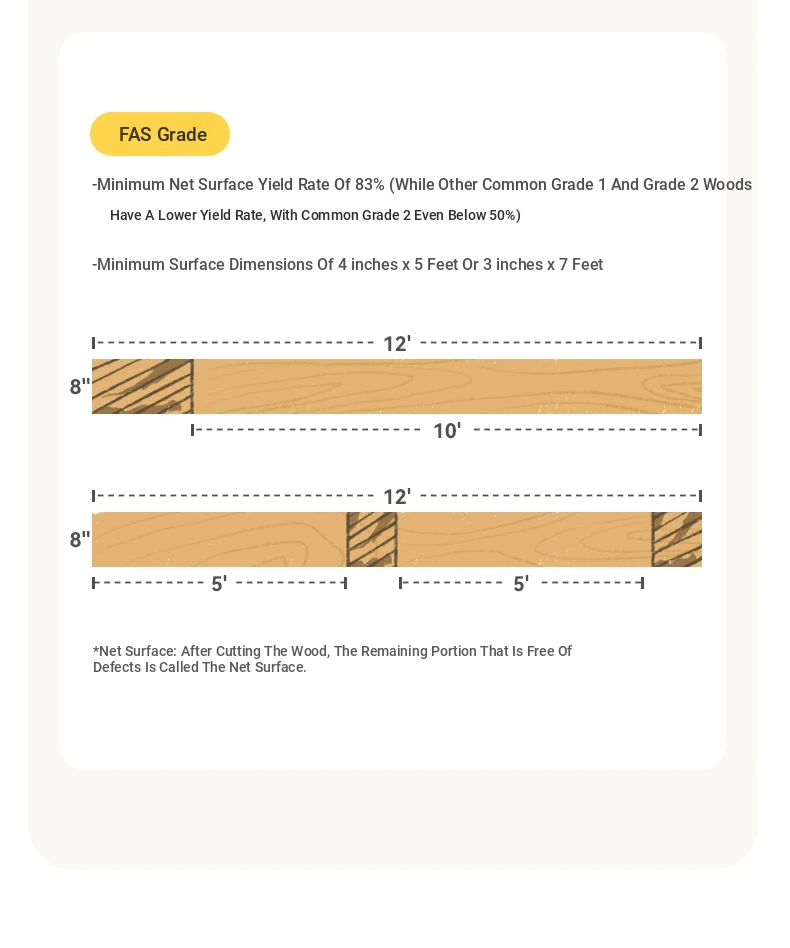 FAS Grade

-Minimum Net Surface Yield Rate Of 83% (While Other Common Grade 1 And Grade 2 Woods Have A Lower Yield Rate, With Common Grade 2 Even Below 50%)

-Minimum Surface Dimensions Of 4 inches x 5 Feet Or 3 inches x 7 Feet

12'

8"

10'

12'

8"

5'

5'

*Net Surface: After Cutting The Wood, The Remaining Portion That Is Free Of Defects Is Called The Net Surface.